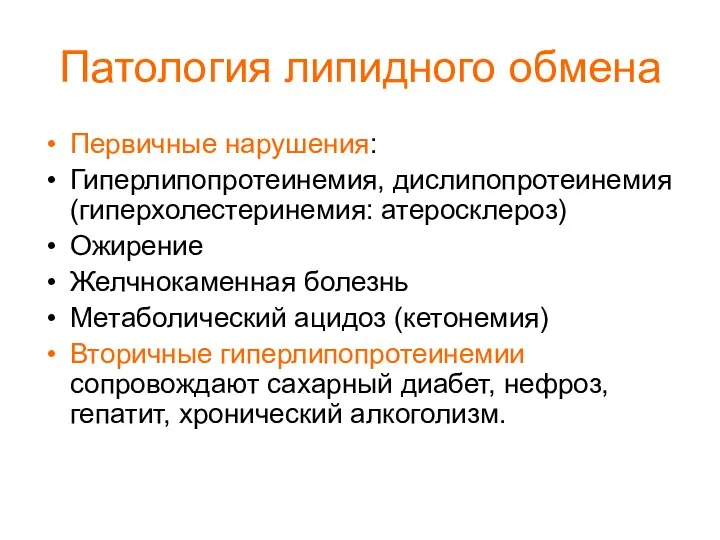 Патология липидного обмена

• Первичные нарушения:
• Гиперлипопротеинемия, дислипопротеинемия (гиперхолестеринемия: атеросклероз)
• Ожирение
• Желчнокаменная болезнь
• Метаболический ацидоз (кетонемия)
• Вторичные гиперлипопротеинемии сопровождают сахарный диабет, нефроз, гепатит, хронический алкоголизм.